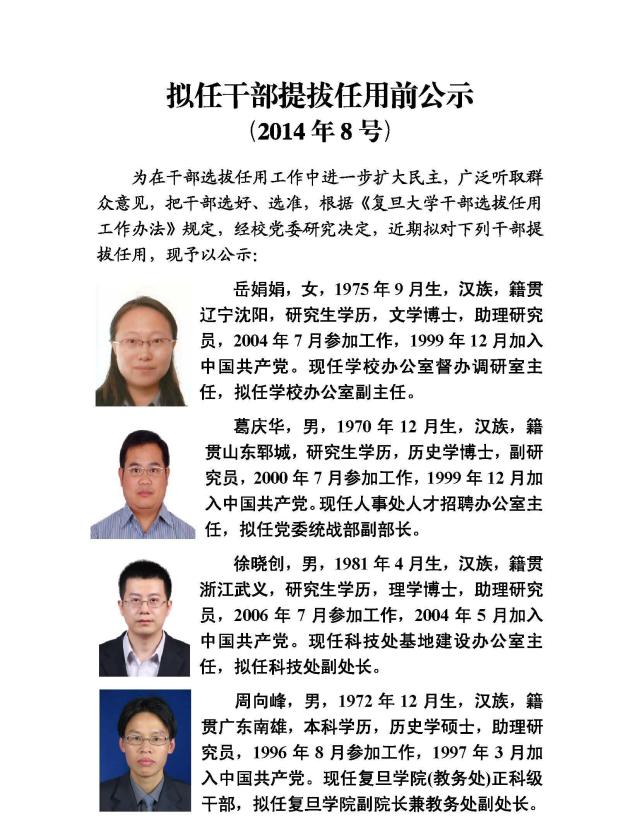 拟任干部提拔任用前公示
（2014 年 8 号）

为在干部选拔任用工作中进一步扩大民主，广泛听取群众意见，把干部选好、选准，根据《复旦大学干部选拔任用工作办法》规定，经校党委研究决定，近期拟对下列干部提拔任用，现予以公示：

岳娟娟，女，1975 年 9 月生，汉族，籍贯辽宁沈阳，研究生学历，文学博士，助理研究员，2004 年 7 月参加工作，1999 年 12 月加入中国共产党。现任学校办公室督办调研室主任，拟任学校办公室副主任。

葛庆华，男，1970 年 12 月生，汉族，籍贯山东郓城，研究生学历，历史学博士，副研究员，2000 年 7 月参加工作，1999 年 12 月加入中国共产党。现任人事处人才招聘办公室主任，拟任党委统战部副部长。

徐晓创，男，1981 年 4 月生，汉族，籍贯浙江武义，研究生学历，理学博士，助理研究员，2006 年 7 月参加工作，2004 年 5 月加入中国共产党。现任科技处基地建设办公室主任，拟任科技处副处长。

周向峰，男，1972 年 12 月生，汉族，籍贯广东南雄，本科学历，历史学硕士，助理研究员，1996 年 8 月参加工作，1997 年 3 月加入中国共产党。现任复旦学院(教务处)正科级干部，拟任复旦学院副院长兼教务处副处长。